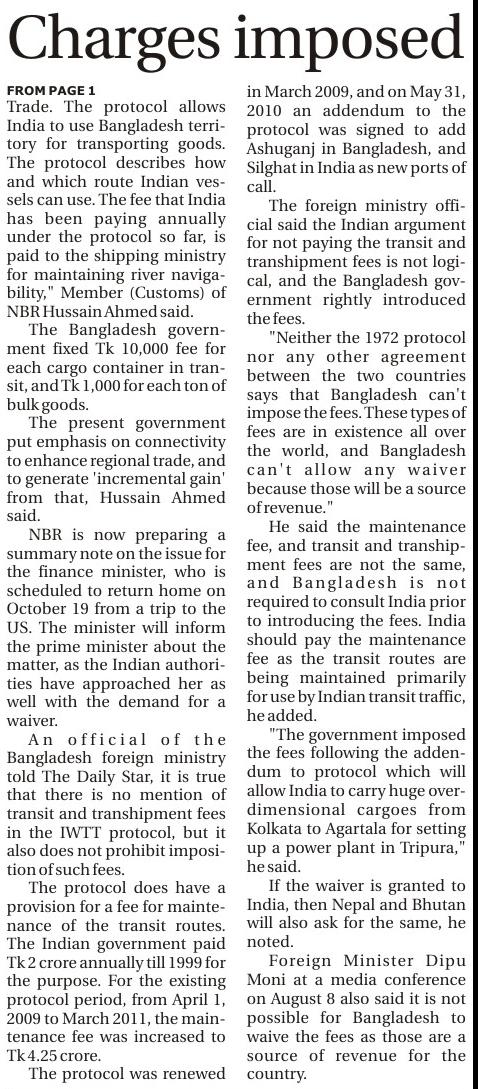 Charges imposed

FROM PAGE 1
Trade. The protocol allows India to use Bangladesh territory for transporting goods. The protocol describes how and which route Indian vessels can use. The fee that India has been paying annually under the protocol so far, is paid to the shipping ministry for maintaining river navigability," Member (Customs) of NBR Hussain Ahmed said.

The Bangladesh government fixed Tk 10,000 fee for each cargo container in transit, and Tk 1,000 for each ton of bulk goods.

The present government put emphasis on connectivity to enhance regional trade, and to generate 'incremental gain' from that, Hussain Ahmed said.

NBR is now preparing a summary note on the issue for the finance minister, who is scheduled to return home on October 19 from a trip to the US. The minister will inform the prime minister about the matter, as the Indian authorities have approached her as well with the demand for a waiver.

An official of the Bangladesh foreign ministry told The Daily Star, it is true that there is no mention of transit and transhipment fees in the IWTT protocol, but it also does not prohibit imposition of such fees.

The protocol does have a provision for a fee for maintenance of the transit routes. The Indian government paid Tk 2 crore annually till 1999 for the purpose. For the existing protocol period, from April 1, 2009 to March 2011, the maintenance fee was increased to Tk 4.25 crore.

The protocol was renewed in March 2009, and on May 31, 2010 an addendum to the protocol was signed to add Ashuganj in Bangladesh, and Silghat in India as new ports of call.

The foreign ministry official said the Indian argument for not paying the transit and transhipment fees is not logical, and the Bangladesh government rightly introduced the fees.

"Neither the 1972 protocol nor any other agreement between the two countries says that Bangladesh can't impose the fees. These types of fees are in existence all over the world, and Bangladesh can't allow any waiver because those will be a source of revenue."

He said the maintenance fee, and transit and transhipment fees are not the same, and Bangladesh is not required to consult India prior to introducing the fees. India should pay the maintenance fee as the transit routes are being maintained primarily for use by Indian transit traffic, he added.

"The government imposed the fees following the addendum to protocol which will allow India to carry huge overdimensional cargoes from Kolkata to Agartala for setting up a power plant in Tripura," he said.

If the waiver is granted to India, then Nepal and Bhutan will also ask for the same, he noted.

Foreign Minister Dipu Moni at a media conference on August 8 also said it is not possible for Bangladesh to waive the fees as those are a source of revenue for the country.